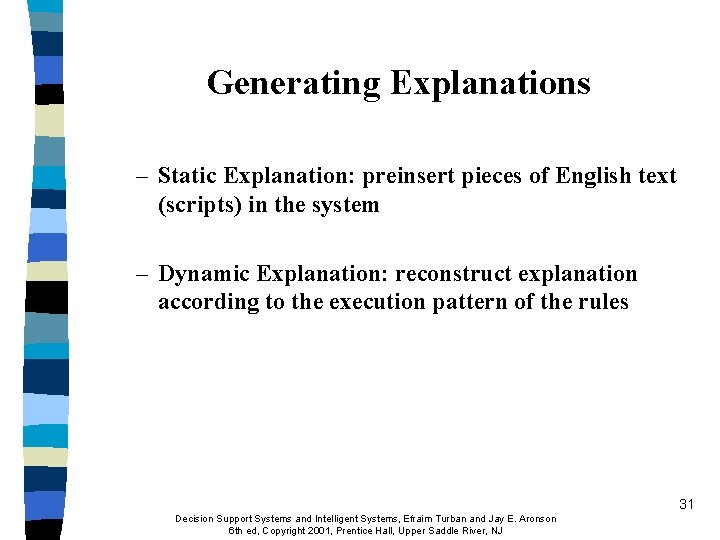 Generating Explanations

– Static Explanation: preinsert pieces of English text (scripts) in the system

– Dynamic Explanation: reconstruct explanation according to the execution pattern of the rules

31

Decision Support Systems and Intelligent Systems, Efraim Turban and Jay E. Aronson
6th ed, Copyright 2001, Prentice Hall, Upper Saddle River, NJ